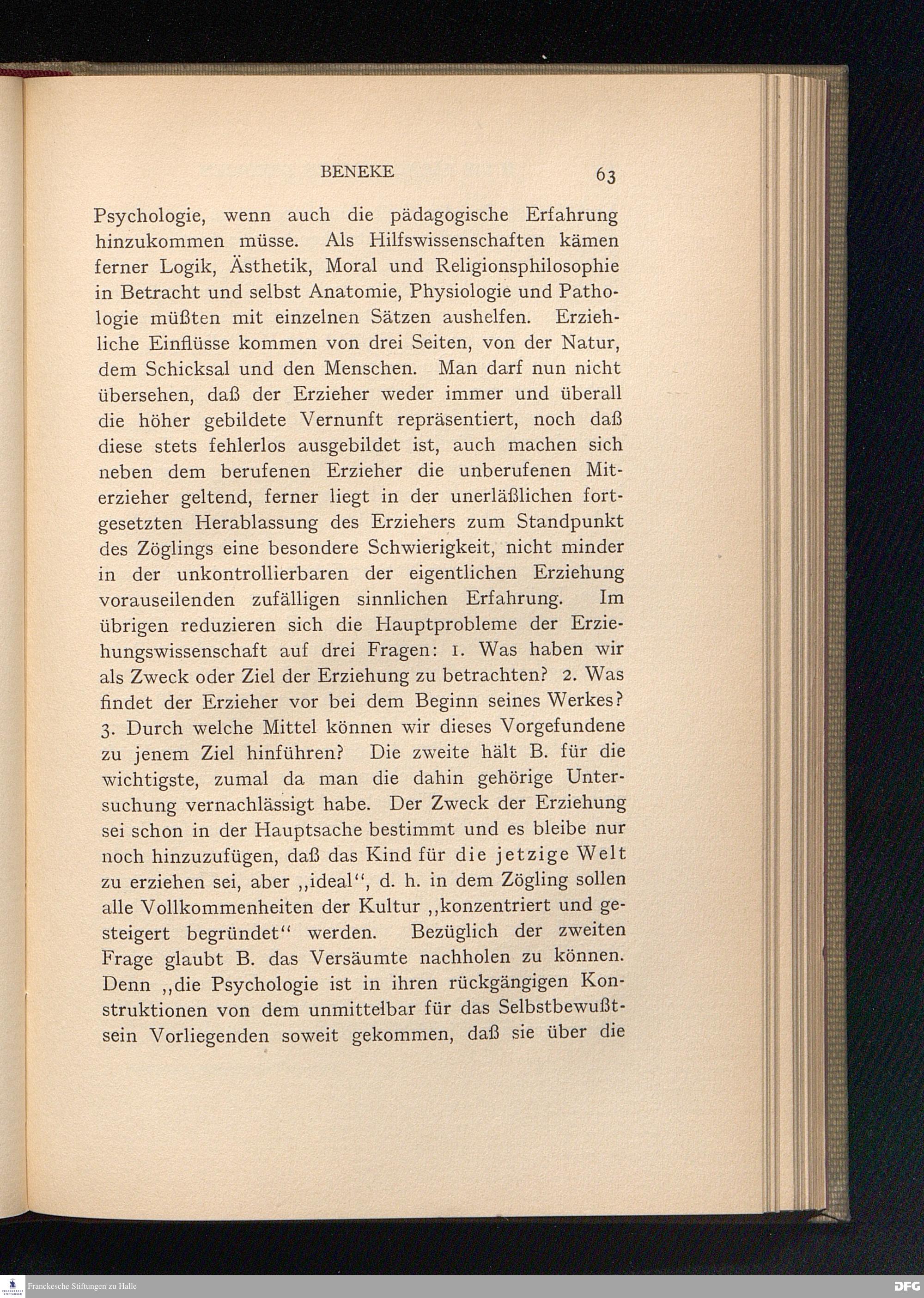 BENEKE 63

Psychologie, wenn auch die pädagogische Erfahrung hinzukommen müsse. Als Hilfswissenschaften kämen ferner Logik, Ästhetik, Moral und Religionsphilosophie in Betracht und selbst Anatomie, Physiologie und Pathologie müßten mit einzelnen Sätzen aushelfen. Erziehliche Einflüsse kommen von drei Seiten, von der Natur, dem Schicksal und den Menschen. Man darf nun nicht übersehen, daß der Erzieher weder immer und überall die höher gebildete Vernunft repräsentiert, noch daß diese stets fehlerlos ausgebildet ist, auch machen sich neben dem berufenen Erzieher die unberufenen Miterzieher geltend, ferner liegt in der unerläßlichen fortgesetzten Herablassung des Erziehers zum Standpunkt des Zöglings eine besondere Schwierigkeit, nicht minder in der unkontrollierbaren der eigentlichen Erziehung vorauseilenden zufälligen sinnlichen Erfahrung. Im übrigen reduzieren sich die Hauptprobleme der Erziehungswissenschaft auf drei Fragen: 1. Was haben wir als Zweck oder Ziel der Erziehung zu betrachten? 2. Was findet der Erzieher vor bei dem Beginn seines Werkes? 3. Durch welche Mittel können wir dieses Vorgefundene zu jenem Ziel hinführen? Die zweite hält B. für die wichtigste, zumal da man die dahin gehörige Untersuchung vernachlässigt habe. Der Zweck der Erziehung sei schon in der Hauptsache bestimmt und es bleibe nur noch hinzuzufügen, daß das Kind für die jetzige Welt zu erziehen sei, aber „ideal“, d. h. in dem Zögling sollen alle Vollkommenheiten der Kultur „konzentriert und gesteigert begründet“ werden. Bezüglich der zweiten Frage glaubt B. das Versäumte nachholen zu können. Denn „die Psychologie ist in ihren rückgängigen Konstruktionen von dem unmittelbar für das Selbstbewußtsein Vorliegenden soweit gekommen, daß sie über die

Franckesche Stiftungen zu Halle
DFG